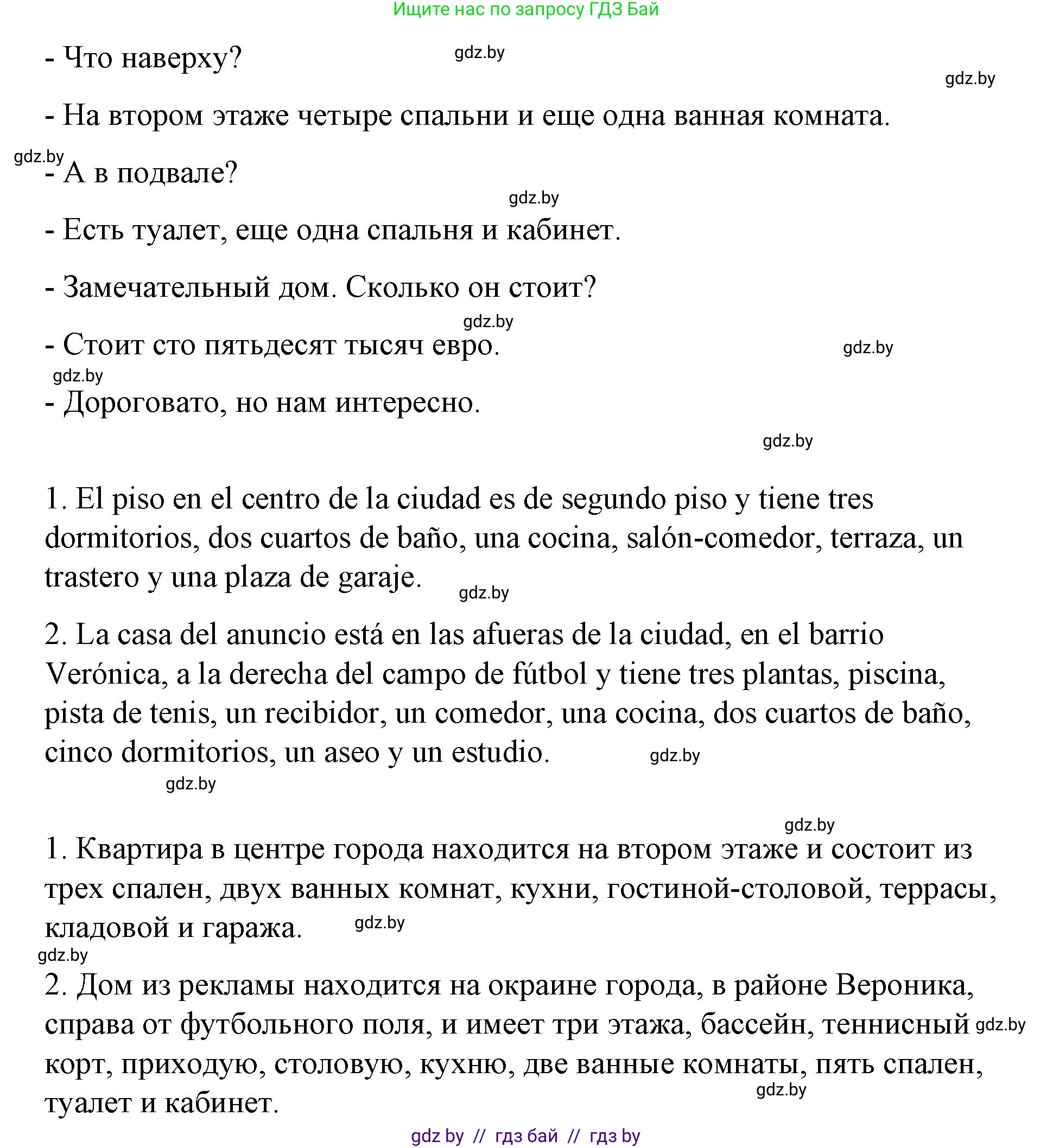 Ищите нас по запросу ГДЗ Бай

- Что наверху?

gdz.by

gdz.by

- На втором этаже четыре спальни и еще одна ванная комната.

gdz.by

- А в подвале?

gdz.by

- Есть туалет, еще одна спальня и кабинет.

- Замечательный дом. Сколько он стоит?

gdz.by

- Стоит сто пятьдесят тысяч евро.

gdz.by

gdz.by

- Дороговато, но нам интересно.

gdz.by

1. El piso en el centro de la ciudad es de segundo piso y tiene tres dormitorios, dos cuartos de baño, una cocina, salón-comedor, terraza, un trastero y una plaza de garaje.

gdz.by

2. La casa del anuncio está en las afueras de la ciudad, en el barrio Verónica, a la derecha del campo de fútbol y tiene tres plantas, piscina, pista de tenis, un recibidor, un comedor, una cocina, dos cuartos de baño, cinco dormitorios, un aseo y un estudio.

gdz.by

gdz.by

gdz.by

1. Квартира в центре города находится на втором этаже и состоит из трех спален, двух ванных комнат, кухни, гостиной-столовой, террасы, кладовой и гаража.

gdz.by

gdz.by

2. Дом из рекламы находится на окраине города, в районе Вероника, справа от футбольного поля, и имеет три этажа, бассейн, теннисный корт, приходую, столовую, кухню, две ванные комнаты, пять спален, туалет и кабинет.

gdz.by

gdz.by

gdz by // гдз бай // гдз by